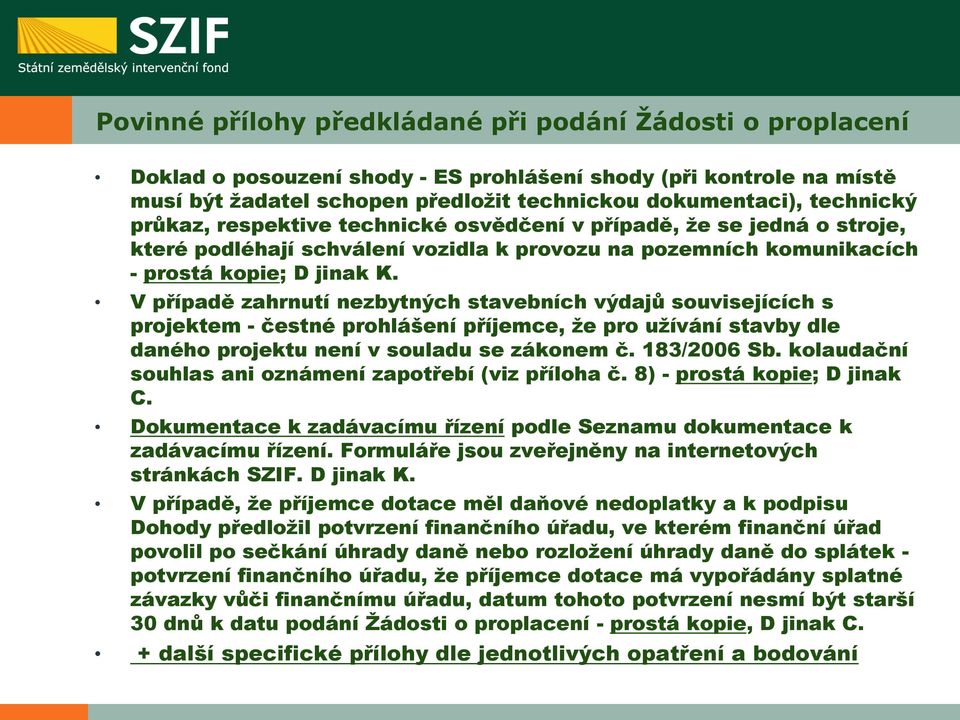 SZIF
Státní zemědělský intervenční fond

Povinné přílohy předkládané při podání Žádosti o proplacení

• Doklad o posouzení shody - ES prohlášení shody (při kontrole na místě musí být žadatel schopen předložit technickou dokumentaci), technický průkaz, respektive technické osvědčení v případě, že se jedná o stroje, které podléhají schválení vozidla k provozu na pozemních komunikacích - prostá kopie; D jinak K.

• V případě zahrnutí nezbytných stavebních výdajů souvisejících s projektem - čestné prohlášení příjemce, že pro užívání stavby dle daného projektu není v souladu se zákonem č. 183/2006 Sb. kolaudační souhlas ani oznámení zapotřebí (viz příloha č. 8) - prostá kopie; D jinak C.

• Dokumentace k zadávacímu řízení podle Seznamu dokumentace k zadávacímu řízení. Formuláře jsou zveřejněny na internetových stránkách SZIF. D jinak K.

• V případě, že příjemce dotace měl daňové nedoplatky a k podpisu Dohody předložil potvrzení finančního úřadu, ve kterém finanční úřad povolil po sečkání úhrady daně nebo rozložení úhrady daně do splátek - potvrzení finančního úřadu, že příjemce dotace má vypořádány splatné závazky vůči finančnímu úřadu, datum tohoto potvrzení nesmí být starší 30 dnů k datu podání Žádosti o proplacení - prostá kopie, D jinak C.

• + další specifické přílohy dle jednotlivých opatření a bodování